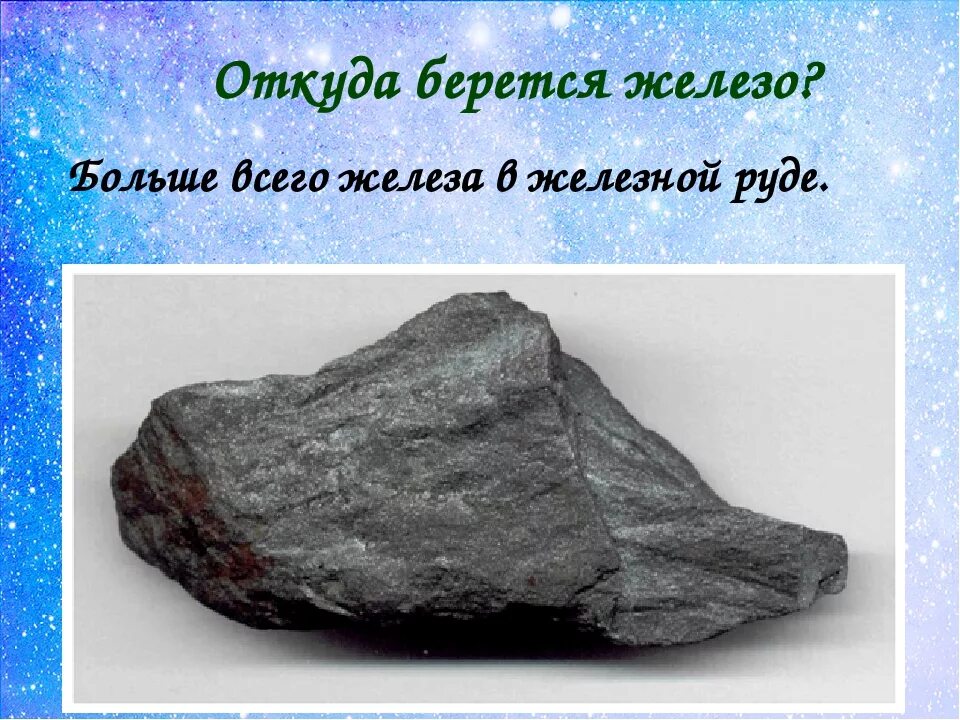 Откуда берется железо?

Больше всего железа в железной руде.